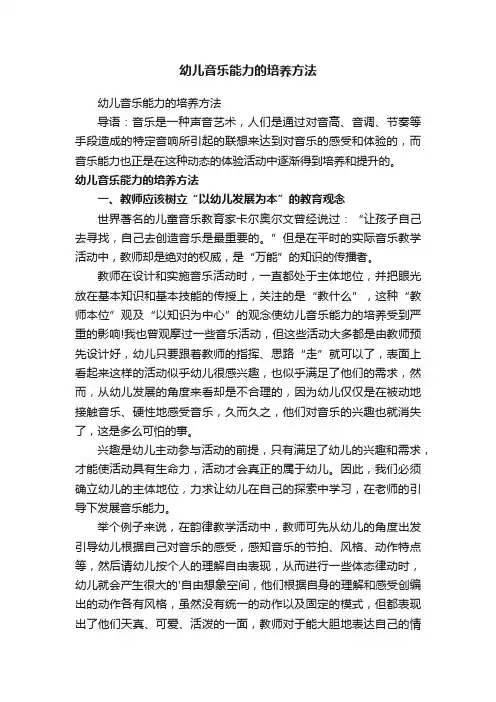 幼儿音乐能力的培养方法

幼儿音乐能力的培养方法

导语：音乐是一种声音艺术，人们是通过对音高、音调、节奏等手段造成的特定音响所引起的联想来达到对音乐的感受和体验的，而音乐能力也正是在这种动态的体验活动中逐渐得到培养和提升的。

幼儿音乐能力的培养方法

一、教师应该树立“以幼儿发展为本”的教育观念

世界著名的儿童音乐教育家卡尔奥尔文曾经说过：“让孩子自己去寻找，自己去创造音乐是最重要的。”但是在平时的实际音乐教学活动中，教师却是绝对的权威，是“万能”的知识的传播者。

教师在设计和实施音乐活动时，一直都处于主体地位，并把眼光放在基本知识和基本技能的传授上，关注的是“教什么”，这种“教师本位”观及“以知识为中心”的观念使幼儿音乐能力的培养受到严重的影响!我也曾观摩过一些音乐活动，但这些活动大多都是由教师预先设计好，幼儿只要跟着教师的指挥、思路“走”就可以了，表面上看起来这样的活动似乎幼儿很感兴趣，也似乎满足了他们的需求，然而，从幼儿发展的角度来看却是不合理的，因为幼儿仅仅是在被动地接触音乐、硬性地感受音乐，久而久之，他们对音乐的兴趣也就消失了，这是多么可怕的事。

兴趣是幼儿主动参与活动的前提，只有满足了幼儿的兴趣和需求，才能使活动具有生命力，活动才会真正的属于幼儿。因此，我们必须确立幼儿的主体地位，力求让幼儿在自己的探索中学习，在老师的引导下发展音乐能力。

举个例子来说，在韵律教学活动中，教师可先从幼儿的角度出发引导幼儿根据自己对音乐的感受，感知音乐的节拍、风格、动作特点等，然后请幼儿按个人的理解自由表现，从而进行一些体态律动时，幼儿就会产生很大的'自由想象空间，他们根据自身的理解和感受创编出的动作各有风格，虽然没有统一的动作以及固定的模式，但都表现出了他们天真、可爱、活泼的一面，教师对于能大胆地表达自己的情